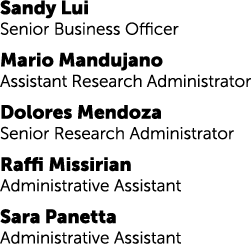 Sandy Lui
Senior Business Officer

Mario Mandujano
Assistant Research Administrator

Dolores Mendoza
Senior Research Administrator

Raffi Missirian
Administrative Assistant

Sara Panetta
Administrative Assistant